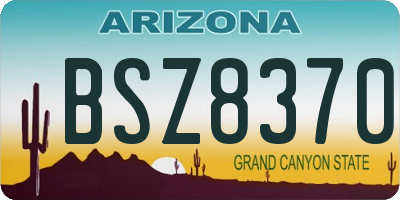 ARIZONA

BSZ8370

GRAND CANYON STATE